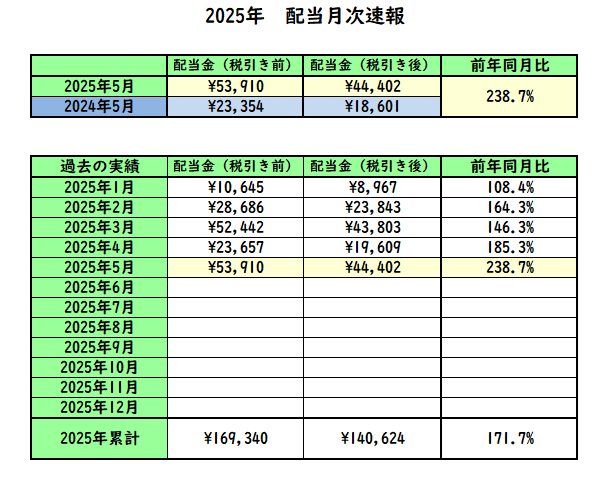 2025年　配当月次速報

|  | 配当金（税引き前） | 配当金（税引き後） | 前年同月比 |
|---|---|---|---|
| 2025年5月 | ¥53,910 | ¥44,402 | 238.7% |
| 2024年5月 | ¥23,354 | ¥18,601 |  |

| 過去の実績 | 配当金（税引き前） | 配当金（税引き後） | 前年同月比 |
|---|---|---|---|
| 2025年1月 | ¥10,645 | ¥8,967 | 108.4% |
| 2025年2月 | ¥28,686 | ¥23,843 | 164.3% |
| 2025年3月 | ¥52,442 | ¥43,803 | 146.3% |
| 2025年4月 | ¥23,657 | ¥19,609 | 185.3% |
| 2025年5月 | ¥53,910 | ¥44,402 | 238.7% |
| 2025年6月 |  |  |  |
| 2025年7月 |  |  |  |
| 2025年8月 |  |  |  |
| 2025年9月 |  |  |  |
| 2025年10月 |  |  |  |
| 2025年11月 |  |  |  |
| 2025年12月 |  |  |  |
| 2025年累計 | ¥169,340 | ¥140,624 | 171.7% |